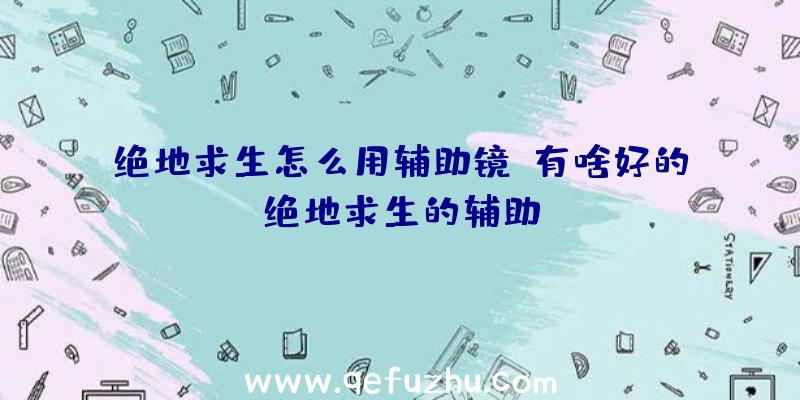 绝地求生怎么用辅助镜 有啥好的绝地求生的辅助

STATIONERY

www.qefuzhu.com